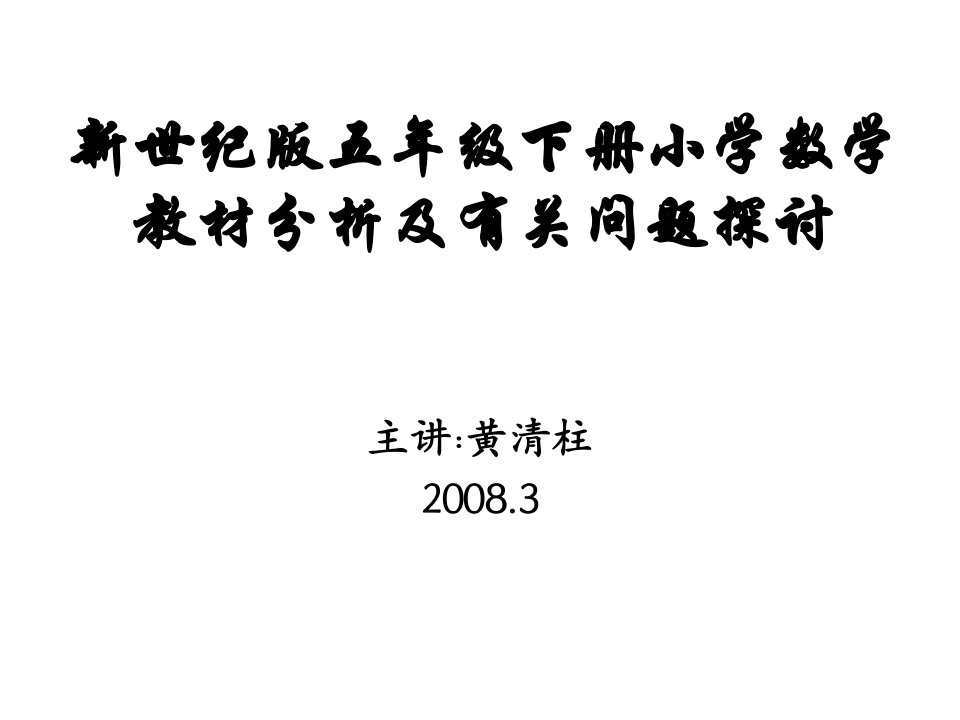 新世纪版五年级下册小学数学教材分析及有关问题探讨

主讲:黄清柱
2008.3